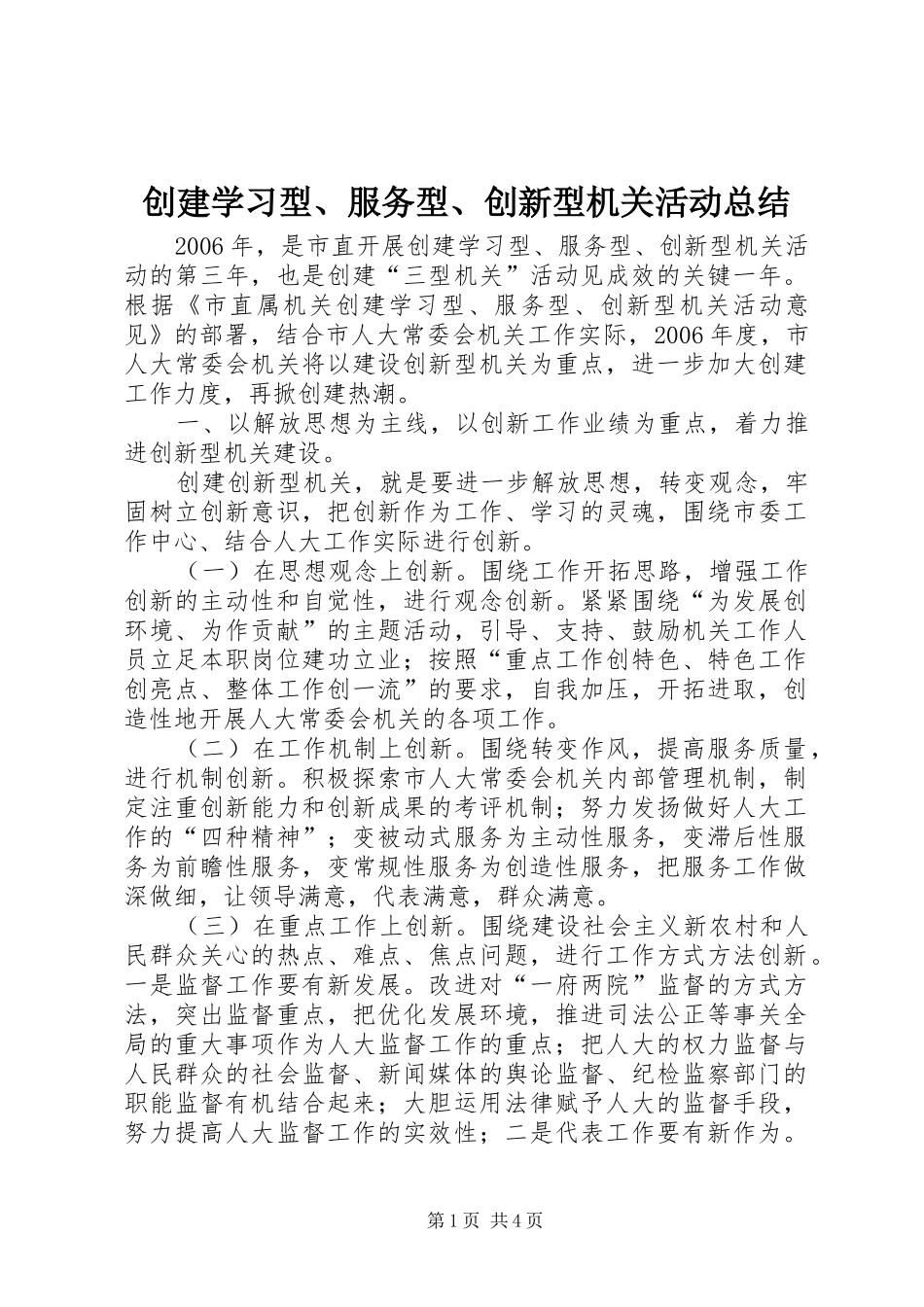 创建学习型、服务型、创新型机关活动总结

2006年，是市直开展创建学习型、服务型、创新型机关活动的第三年，也是创建“三型机关”活动见成效的关键一年。根据《市直属机关创建学习型、服务型、创新型机关活动意见》的部署，结合市人大常委会机关工作实际，2006年度，市人大常委会机关将以建设创新型机关为重点，进一步加大创建工作力度，再掀创建热潮。

一、以解放思想为主线，以创新工作业绩为重点，着力推进创新型机关建设。

创建创新型机关，就是要进一步解放思想，转变观念，牢固树立创新意识，把创新作为工作、学习的灵魂，围绕市委工作中心、结合人大工作实际进行创新。

（一）在思想观念上创新。围绕工作开拓思路，增强工作创新的主动性和自觉性，进行观念创新。紧紧围绕“为发展创环境、为作贡献”的主题活动，引导、支持、鼓励机关工作人员立足本职岗位建功立业；按照“重点工作创特色、特色工作创亮点、整体工作创一流”的要求，自我加压，开拓进取，创造性地开展人大常委会机关的各项工作。

（二）在工作机制上创新。围绕转变作风，提高服务质量，进行机制创新。积极探索市人大常委会机关内部管理机制，制定注重创新能力和创新成果的考评机制；努力发扬做好人大工作的“四种精神”；变被动式服务为主动性服务，变滞后性服务为前瞻性服务，变常规性服务为创造性服务，把服务工作做深做细，让领导满意，代表满意，群众满意。

（三）在重点工作上创新。围绕建设社会主义新农村和人民群众关心的热点、难点、焦点问题，进行工作方式方法创新。一是监督工作要有新发展。改进对“一府两院”监督的方式方法，突出监督重点，把优化发展环境，推进司法公正等事关全局的重大事项作为人大监督工作的重点；把人大的权力监督与人民群众的社会监督、新闻媒体的舆论监督、纪检监察部门的职能监督有机结合起来；大胆运用法律赋予人大的监督手段，努力提高人大监督工作的实效性；二是代表工作要有新作为。

第1页 共4页